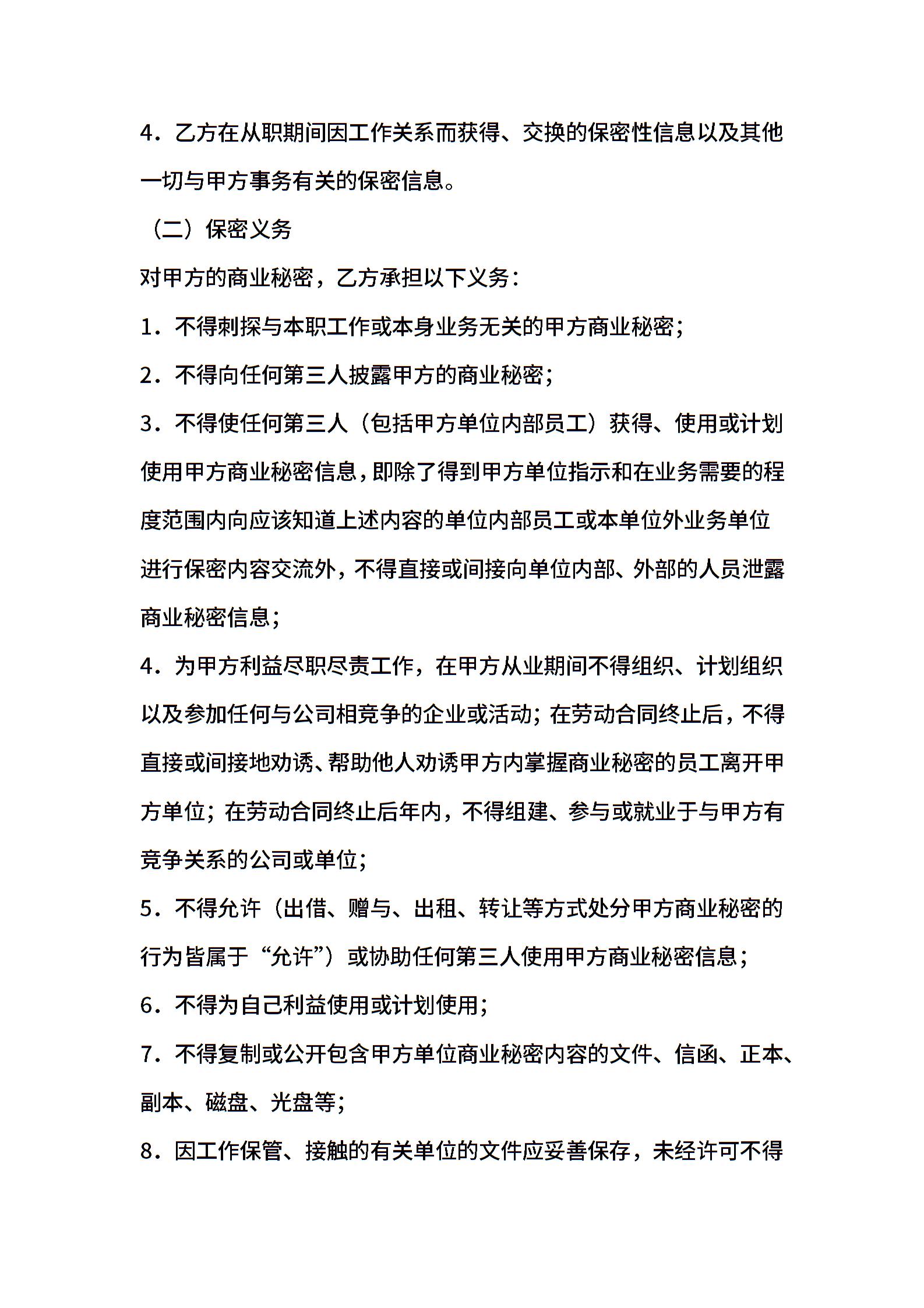 4．乙方在从职期间因工作关系而获得、交换的保密性信息以及其他一切与甲方事务有关的保密信息。

（二）保密义务

对甲方的商业秘密，乙方承担以下义务：

1．不得刺探与本职工作或本身业务无关的甲方商业秘密；

2．不得向任何第三人披露甲方的商业秘密；

3．不得使任何第三人（包括甲方单位内部员工）获得、使用或计划使用甲方商业秘密信息，即除了得到甲方单位指示和在业务需要的程度范围内向应该知道上述内容的单位内部员工或本单位外业务单位进行保密内容交流外，不得直接或间接向单位内部、外部的人员泄露商业秘密信息；

4．为甲方利益尽职尽责工作，在甲方从业期间不得组织、计划组织以及参加任何与公司相竞争的企业或活动；在劳动合同终止后，不得直接或间接地劝诱、帮助他人劝诱甲方内掌握商业秘密的员工离开甲方单位；在劳动合同终止后年内，不得组建、参与或就业于与甲方有竞争关系的公司或单位；

5．不得允许（出借、赠与、出租、转让等方式处分甲方商业秘密的行为皆属于“允许”）或协助任何第三人使用甲方商业秘密信息；

6．不得为自己利益使用或计划使用；

7．不得复制或公开包含甲方单位商业秘密内容的文件、信函、正本、副本、磁盘、光盘等；

8．因工作保管、接触的有关单位的文件应妥善保存，未经许可不得